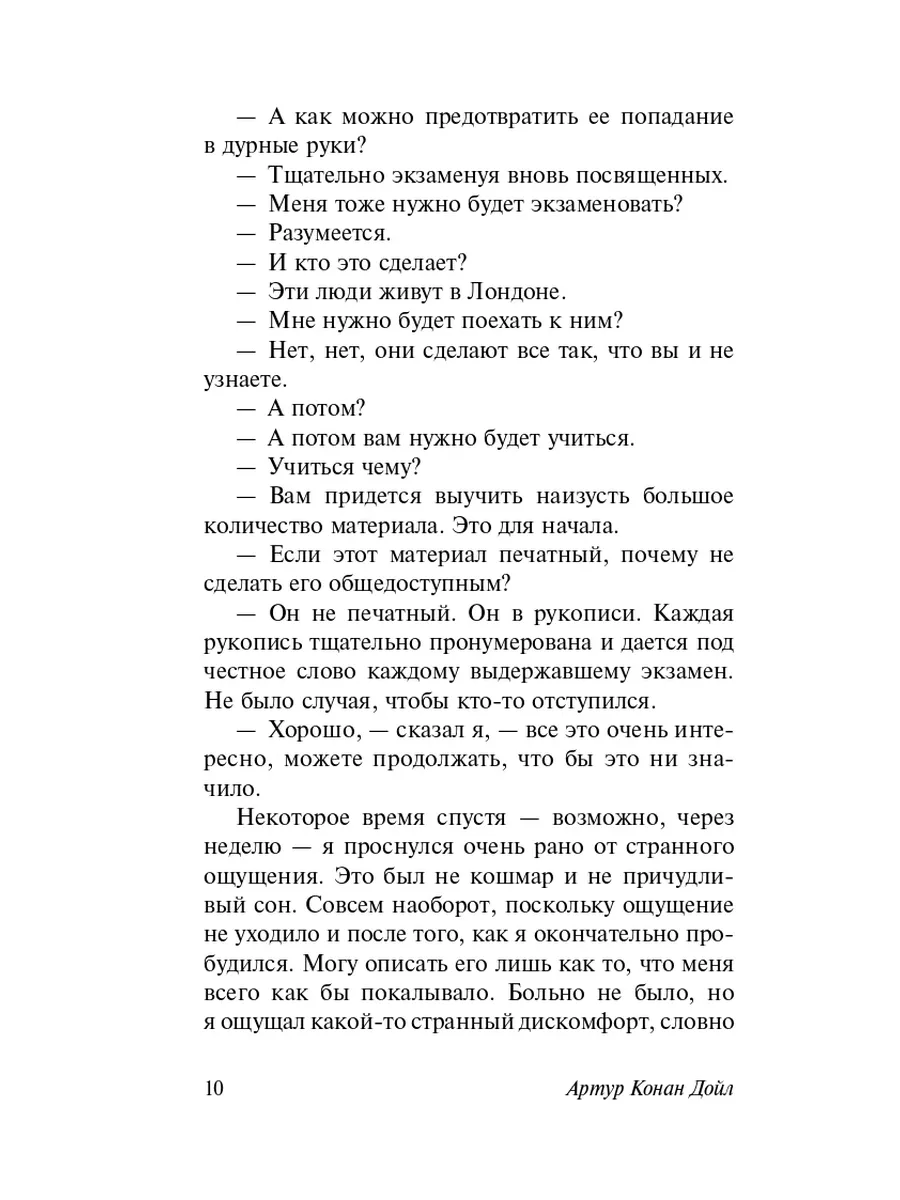 — А как можно предотвратить ее попадание в дурные руки?

— Тщательно экзаменуя вновь посвященных.

— Меня тоже нужно будет экзаменовать?

— Разумеется.

— И кто это сделает?

— Эти люди живут в Лондоне.

— Мне нужно будет поехать к ним?

— Нет, нет, они сделают все так, что вы и не узнаете.

— А потом?

— А потом вам нужно будет учиться.

— Учиться чему?

— Вам придется выучить наизусть большое количество материала. Это для начала.

— Если этот материал печатный, почему не сделать его общедоступным?

— Он не печатный. Он в рукописи. Каждая рукопись тщательно пронумерована и дается под честное слово каждому выдержавшему экзамен. Не было случая, чтобы кто-то отступился.

— Хорошо, — сказал я, — все это очень интересно, можете продолжать, что бы это ни значило.

Некоторое время спустя — возможно, через неделю — я проснулся очень рано от странного ощущения. Это был не кошмар и не причудливый сон. Совсем наоборот, поскольку ощущение не уходило и после того, как я окончательно пробудился. Могу описать его лишь как то, что меня всего как бы покалывало. Больно не было, но я ощущал какой-то странный дискомфорт, словно

10 Артур Конан Дойл